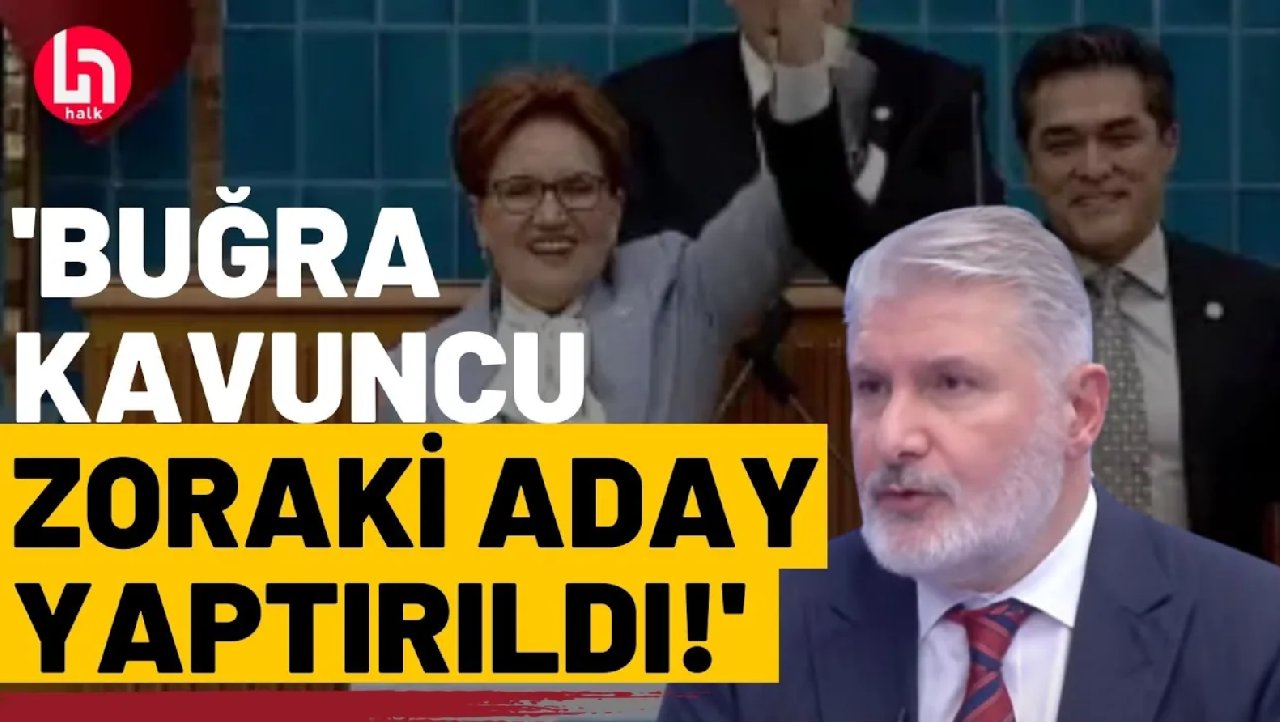 halk

'BUĞRA KAVUNCU ZORAKİ ADAY YAPTIRILDI!'